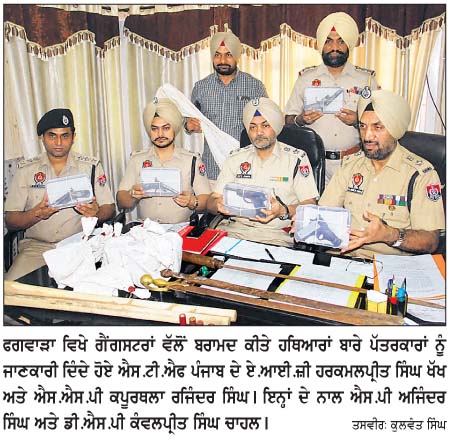 ਫਗਵਾੜਾ ਵਿਖੇ ਗੈਂਗਸਟਰਾਂ ਵੱਲੋਂ ਬਰਾਮਦ ਕੀਤੇ ਹਥਿਆਰਾਂ ਬਾਰੇ ਪੱਤਰਕਾਰਾਂ ਨੂੰ ਜਾਣਕਾਰੀ ਦਿੰਦੇ ਹੋਏ ਐਸ.ਟੀ.ਐਫ ਪੰਜਾਬ ਦੇ ਏ.ਆਈ.ਜ਼ੀ ਹਰਕਮਲਪ੍ਰੀਤ ਸਿੰਘ ਖੱਖ ਅਤੇ ਐਸ.ਐਸ.ਪੀ ਕਪੂਰਥਲਾ ਰਜਿੰਦਰ ਸਿੰਘ। ਇਨ੍ਹਾਂ ਦੇ ਨਾਲ ਐਸ.ਪੀ ਅਜਿੰਦਰ ਸਿੰਘ ਅਤੇ ਡੀ.ਐਸ.ਪੀ ਕੰਵਲਪ੍ਰੀਤ ਸਿੰਘ ਚਾਹਲ। ਤਸਵੀਰ: ਕੁਲਵੰਤ ਸਿੰਘ